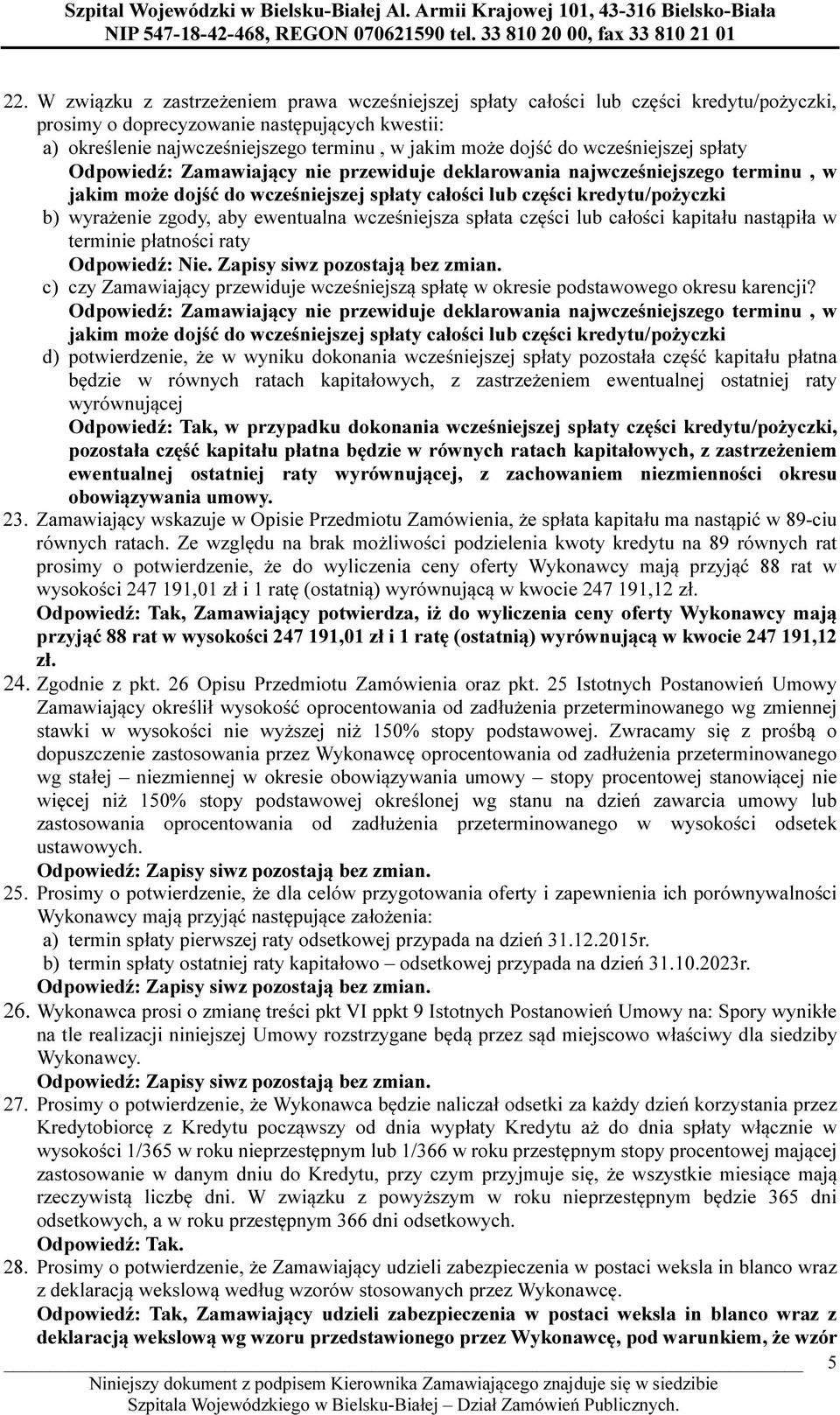 Szpital Wojewódzki w Bielsku-Białej Al. Armii Krajowej 101, 43-316 Bielsko-Biała
NIP 547-18-42-468, REGON 070621590 tel. 33 810 20 00, fax 33 810 21 01

22. W związku z zastrzeżeniem prawa wcześniejszej spłaty całości lub części kredytu/pożyczki, prosimy o doprecyzowanie następujących kwestii:
a) określenie najwcześniejszego terminu , w jakim może dojść do wcześniejszej spłaty
Odpowiedź: Zamawiający nie przewiduje deklarowania najwcześniejszego terminu , w jakim może dojść do wcześniejszej spłaty całości lub części kredytu/pożyczki
b) wyrażenie zgody, aby ewentualna wcześniejsza spłata części lub całości kapitału nastąpiła w terminie płatności raty
Odpowiedź: Nie. Zapisy siwz pozostają bez zmian.
c) czy Zamawiający przewiduje wcześniejszą spłatę w okresie podstawowego okresu karencji?
Odpowiedź: Zamawiający nie przewiduje deklarowania najwcześniejszego terminu , w jakim może dojść do wcześniejszej spłaty całości lub części kredytu/pożyczki
d) potwierdzenie, że w wyniku dokonania wcześniejszej spłaty pozostała część kapitału płatna będzie w równych ratach kapitałowych, z zastrzeżeniem ewentualnej ostatniej raty wyrównującej
Odpowiedź: Tak, w przypadku dokonania wcześniejszej spłaty części kredytu/pożyczki, pozostała część kapitału płatna będzie w równych ratach kapitałowych, z zastrzeżeniem ewentualnej ostatniej raty wyrównującej, z zachowaniem niezmienności okresu obowiązywania umowy.
23. Zamawiający wskazuje w Opisie Przedmiotu Zamówienia, że spłata kapitału ma nastąpić w 89-ciu równych ratach. Ze względu na brak możliwości podzielenia kwoty kredytu na 89 równych rat prosimy o potwierdzenie, że do wyliczenia ceny oferty Wykonawcy mają przyjąć 88 rat w wysokości 247 191,01 zł i 1 ratę (ostatnią) wyrównującą w kwocie 247 191,12 zł.
Odpowiedź: Tak, Zamawiający potwierdza, iż do wyliczenia ceny oferty Wykonawcy mają przyjąć 88 rat w wysokości 247 191,01 zł i 1 ratę (ostatnią) wyrównującą w kwocie 247 191,12 zł.
24. Zgodnie z pkt. 26 Opisu Przedmiotu Zamówienia oraz pkt. 25 Istotnych Postanowień Umowy Zamawiający określił wysokość oprocentowania od zadłużenia przeterminowanego wg zmiennej stawki w wysokości nie wyższej niż 150% stopy podstawowej. Zwracamy się z prośbą o dopuszczenie zastosowania przez Wykonawcę oprocentowania od zadłużenia przeterminowanego wg stałej – niezmiennej w okresie obowiązywania umowy – stopy procentowej stanowiącej nie więcej niż 150% stopy podstawowej określonej wg stanu na dzień zawarcia umowy lub zastosowania oprocentowania od zadłużenia przeterminowanego w wysokości odsetek ustawowych.
Odpowiedź: Zapisy siwz pozostają bez zmian.
25. Prosimy o potwierdzenie, że dla celów przygotowania oferty i zapewnienia ich porównywalności Wykonawcy mają przyjąć następujące założenia:
a) termin spłaty pierwszej raty odsetkowej przypada na dzień 31.12.2015r.
b) termin spłaty ostatniej raty kapitałowo – odsetkowej przypada na dzień 31.10.2023r.
Odpowiedź: Zapisy siwz pozostają bez zmian.
26. Wykonawca prosi o zmianę treści pkt VI ppkt 9 Istotnych Postanowień Umowy na: Spory wynikłe na tle realizacji niniejszej Umowy rozstrzygane będą przez sąd miejscowo właściwy dla siedziby Wykonawcy.
Odpowiedź: Zapisy siwz pozostają bez zmian.
27. Prosimy o potwierdzenie, że Wykonawca będzie naliczał odsetki za każdy dzień korzystania przez Kredytobiorcę z Kredytu począwszy od dnia wypłaty Kredytu aż do dnia spłaty włącznie w wysokości 1/365 w roku nieprzestępnym lub 1/366 w roku przestępnym stopy procentowej mającej zastosowanie w danym dniu do Kredytu, przy czym przyjmuje się, że wszystkie miesiące mają rzeczywistą liczbę dni. W związku z powyższym w roku nieprzestępnym będzie 365 dni odsetkowych, a w roku przestępnym 366 dni odsetkowych.
Odpowiedź: Tak.
28. Prosimy o potwierdzenie, że Zamawiający udzieli zabezpieczenia w postaci weksla in blanco wraz z deklaracją wekslową według wzorów stosowanych przez Wykonawcę.
Odpowiedź: Tak, Zamawiający udzieli zabezpieczenia w postaci weksla in blanco wraz z deklaracją wekslową wg wzoru przedstawionego przez Wykonawcę, pod warunkiem, że wzór

5

Niniejszy dokument z podpisem Kierownika Zamawiającego znajduje się w siedzibie Szpitala Wojewódzkiego w Bielsku-Białej – Dział Zamówień Publicznych.